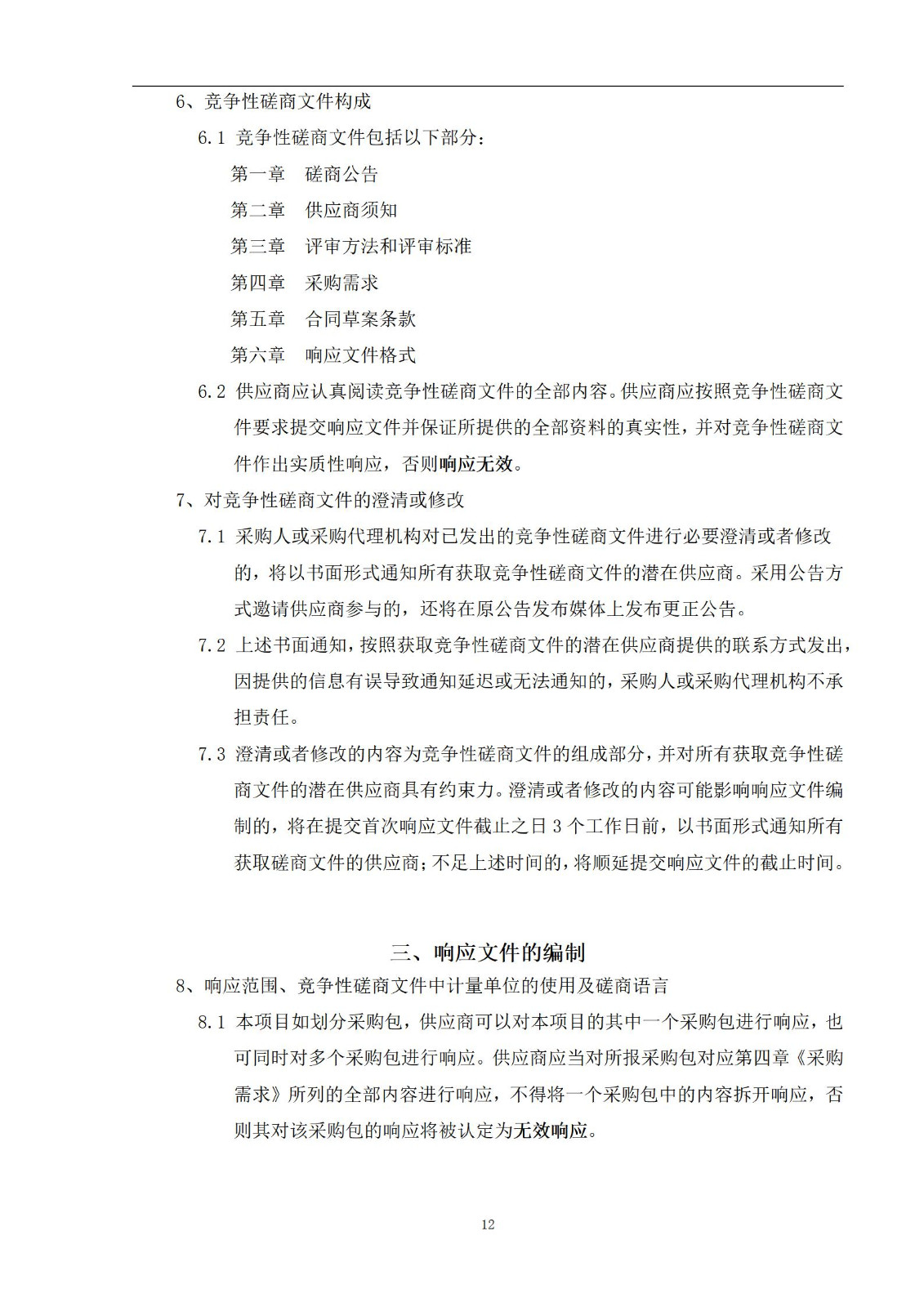 6、竞争性磋商文件构成

6.1 竞争性磋商文件包括以下部分：

第一章 磋商公告

第二章 供应商须知

第三章 评审方法和评审标准

第四章 采购需求

第五章 合同草案条款

第六章 响应文件格式

6.2 供应商应认真阅读竞争性磋商文件的全部内容。供应商应按照竞争性磋商文件要求提交响应文件并保证所提供的全部资料的真实性，并对竞争性磋商文件作出实质性响应，否则响应无效。

7、对竞争性磋商文件的澄清或修改

7.1 采购人或采购代理机构对已发出的竞争性磋商文件进行必要澄清或者修改的，将以书面形式通知所有获取竞争性磋商文件的潜在供应商。采用公告方式邀请供应商参与的，还将在原公告发布媒体上发布更正公告。

7.2 上述书面通知，按照获取竞争性磋商文件的潜在供应商提供的联系方式发出，因提供的信息有误导致通知延迟或无法通知的，采购人或采购代理机构不承担责任。

7.3 澄清或者修改的内容为竞争性磋商文件的组成部分，并对所有获取竞争性磋商文件的潜在供应商具有约束力。澄清或者修改的内容可能影响响应文件编制的，将在提交首次响应文件截止之日 3 个工作日前，以书面形式通知所有获取磋商文件的供应商；不足上述时间的，将顺延提交响应文件的截止时间。

三、响应文件的编制

8、响应范围、竞争性磋商文件中计量单位的使用及磋商语言

8.1 本项目如划分采购包，供应商可以对本项目的其中一个采购包进行响应，也可同时对多个采购包进行响应。供应商应当对所报采购包对应第四章《采购需求》所列的全部内容进行响应，不得将一个采购包中的内容拆开响应，否则其对该采购包的响应将被认定为无效响应。

12